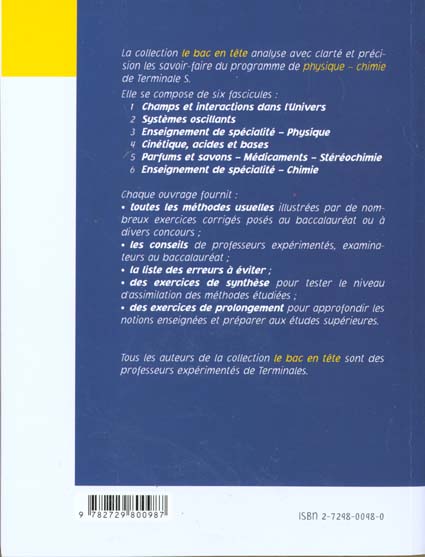 La collection le bac en tête analyse avec clarté et précision les savoir-faire du programme de physique – chimie de Terminale S.

Elle se compose de six fascicules :
1 Champs et interactions dans l'Univers
2 Systèmes oscillants
3 Enseignement de spécialité – Physique
4 Cinétique, acides et bases
5 Parfums et savons – Médicaments – Stéréochimie
6 Enseignement de spécialité – Chimie

Chaque ouvrage fournit :
• toutes les méthodes usuelles illustrées par de nombreux exercices corrigés posés au baccalauréat ou à divers concours ;
• les conseils de professeurs expérimentés, examinateurs au baccalauréat ;
• la liste des erreurs à éviter ;
• des exercices de synthèse pour tester le niveau d'assimilation des méthodes étudiées ;
• des exercices de prolongement pour approfondir les notions enseignées et préparer aux études supérieures.

Tous les auteurs de la collection le bac en tête sont des professeurs expérimentés de Terminales.

9 782729 800987

ISBN 2-7298-0098-0